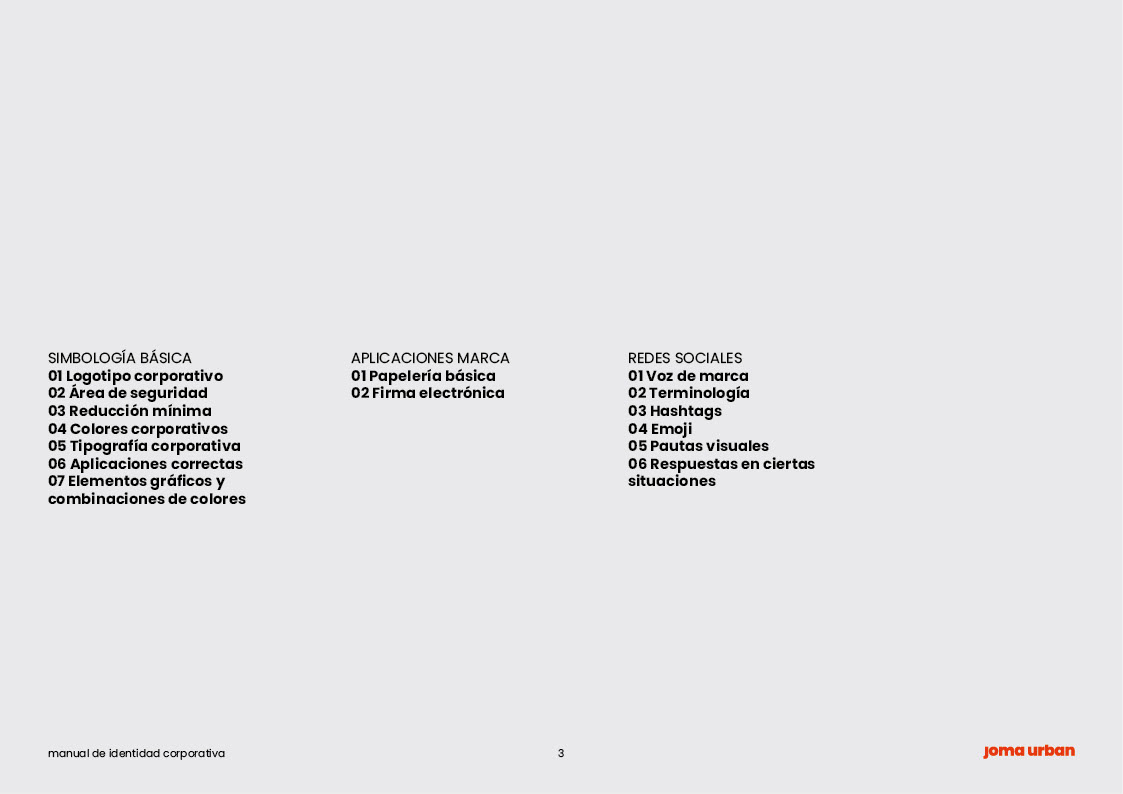 SIMBOLOGÍA BÁSICA
01 Logotipo corporativo
02 Área de seguridad
03 Reducción mínima
04 Colores corporativos
05 Tipografía corporativa
06 Aplicaciones correctas
07 Elementos gráficos y combinaciones de colores

APLICACIONES MARCA
01 Papelería básica
02 Firma electrónica

REDES SOCIALES
01 Voz de marca
02 Terminología
03 Hashtags
04 Emoji
05 Pautas visuales
06 Respuestas en ciertas situaciones

manual de identidad corporativa

3

joma urban